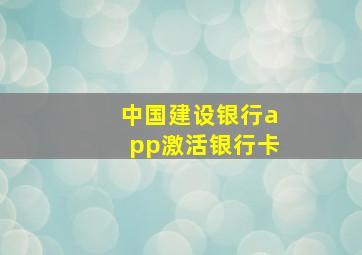 中国建设银行app激活银行卡